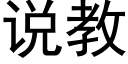 说教